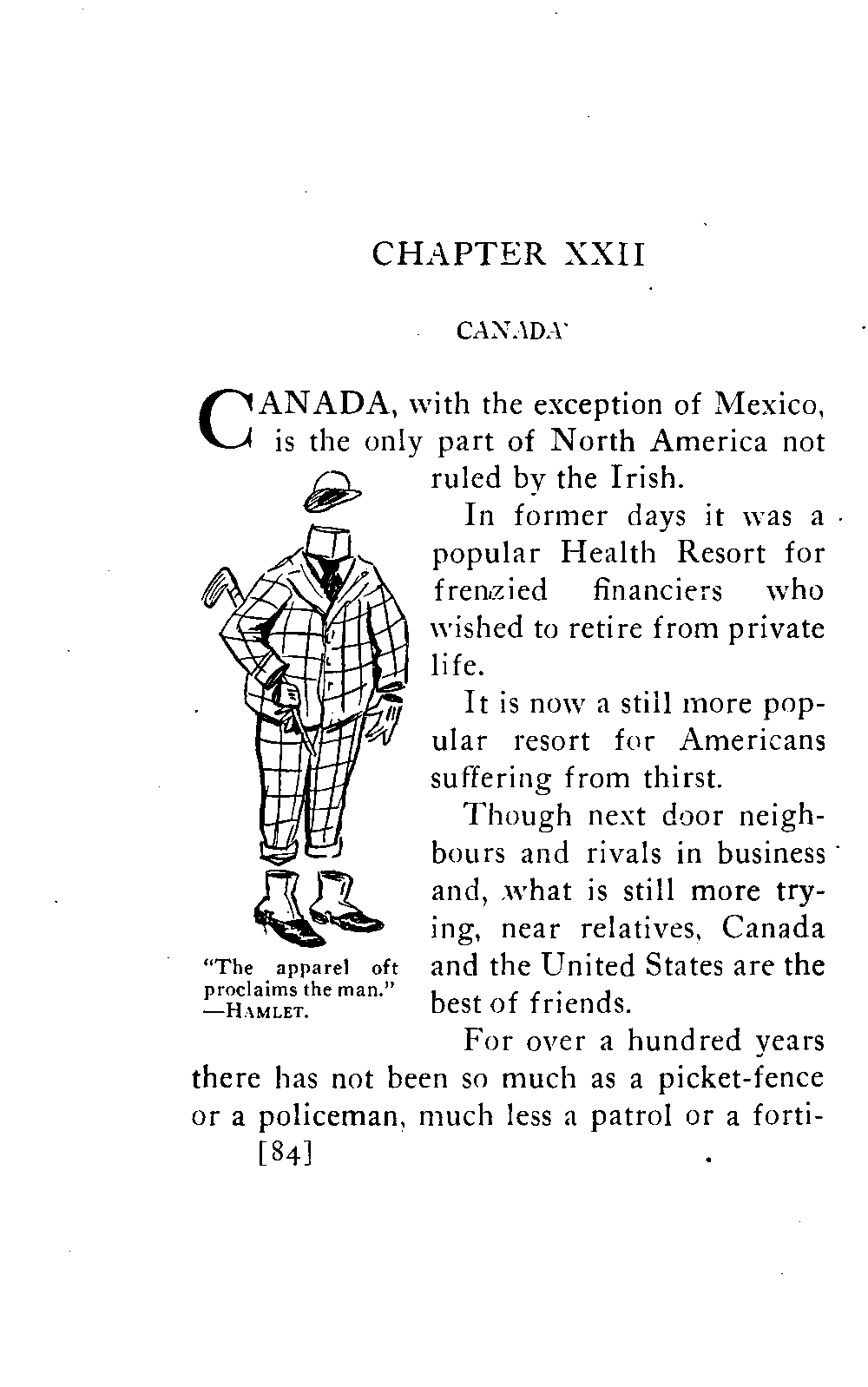 CHAPTER XXII

CANADA

CANADA, with the exception of Mexico, is the only part of North America not ruled by the Irish.

In former days it was a popular Health Resort for frenzied financiers who wished to retire from private life.

It is now a still more popular resort for Americans suffering from thirst.

Though next door neighbours and rivals in business and, what is still more trying, near relatives, Canada and the United States are the best of friends.

"The apparel oft proclaims the man." —HAMLET.

For over a hundred years there has not been so much as a picket-fence or a policeman, much less a patrol or a forti-

[84]